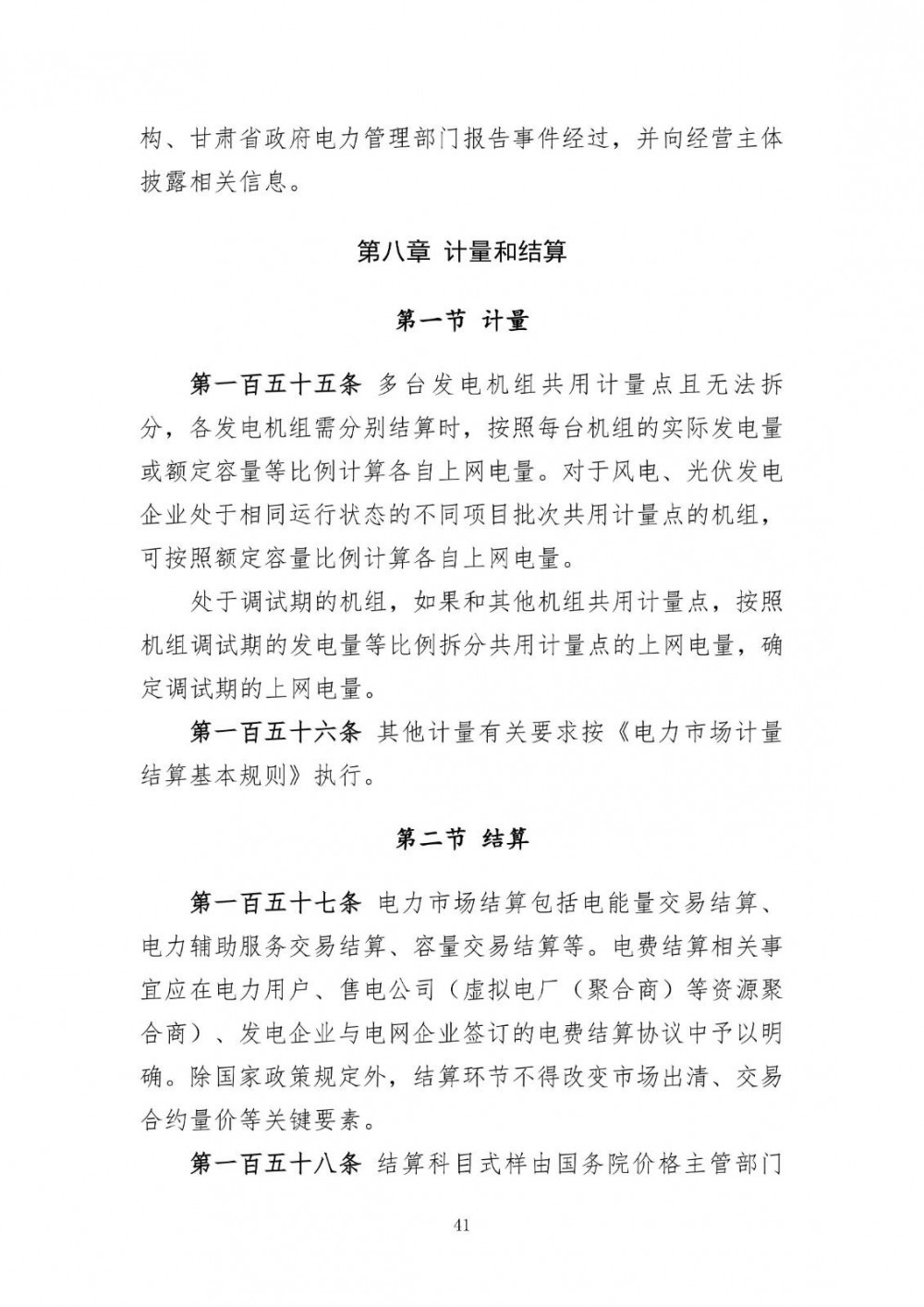 构、甘肃省政府电力管理部门报告事件经过，并向经营主体披露相关信息。

第八章 计量和结算

第一节 计量

第一百五十五条 多台发电机组共用计量点且无法拆分，各发电机组需分别结算时，按照每台机组的实际发电量或额定容量等比例计算各自上网电量。对于风电、光伏发电企业处于相同运行状态的不同项目批次共用计量点的机组，可按照额定容量比例计算各自上网电量。

处于调试期的机组，如果和其他机组共用计量点，按照机组调试期的发电量等比例拆分共用计量点的上网电量，确定调试期的上网电量。

第一百五十六条 其他计量有关要求按《电力市场计量结算基本规则》执行。

第二节 结算

第一百五十七条 电力市场结算包括电能量交易结算、电力辅助服务交易结算、容量交易结算等。电费结算相关事宜应在电力用户、售电公司（虚拟电厂（聚合商）等资源聚合商）、发电企业与电网企业签订的电费结算协议中予以明确。除国家政策规定外，结算环节不得改变市场出清、交易合约量价等关键要素。

第一百五十八条 结算科目式样由国务院价格主管部门

41